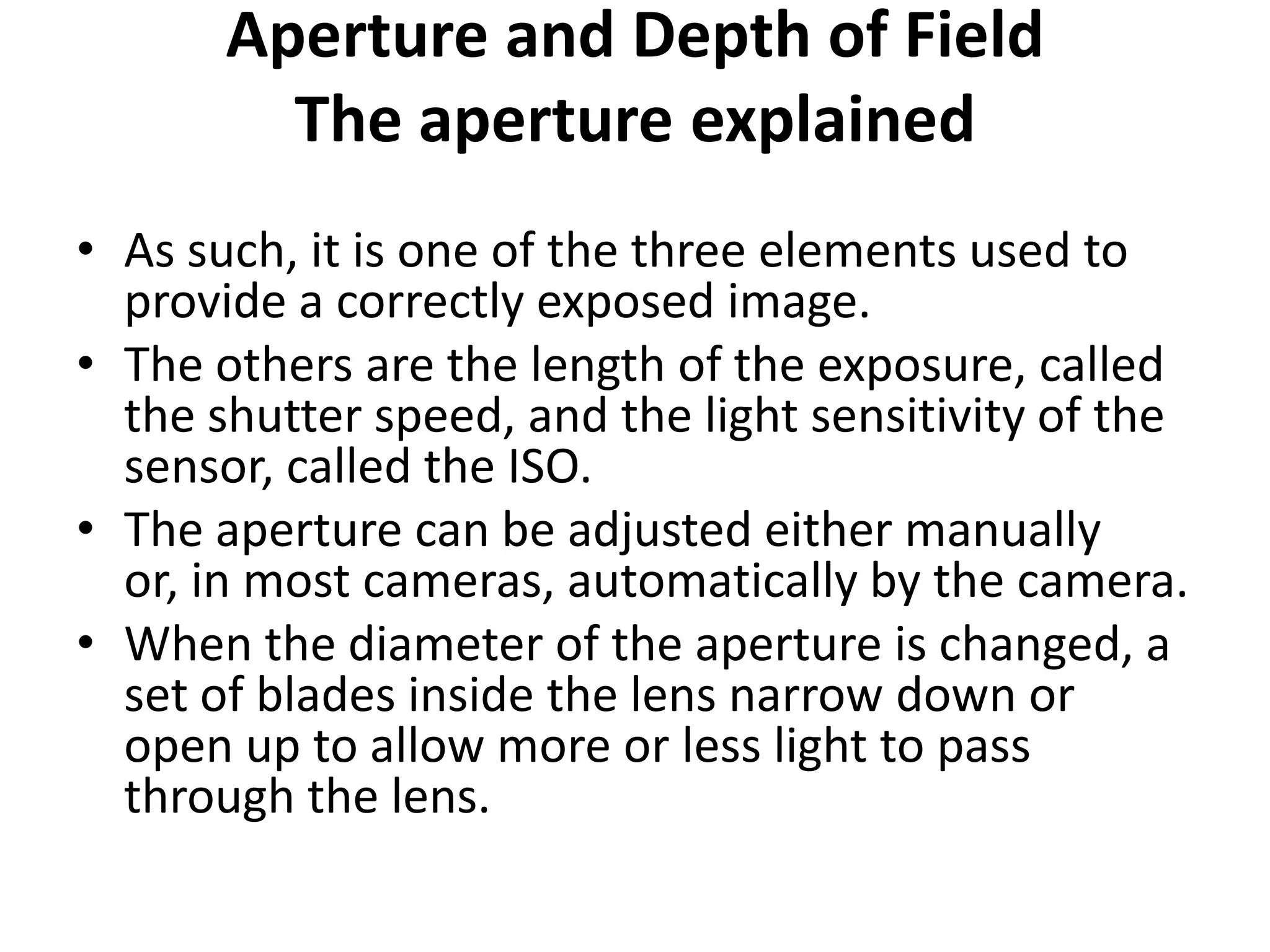 Aperture and Depth of Field
The aperture explained

• As such, it is one of the three elements used to provide a correctly exposed image.
• The others are the length of the exposure, called the shutter speed, and the light sensitivity of the sensor, called the ISO.
• The aperture can be adjusted either manually or, in most cameras, automatically by the camera.
• When the diameter of the aperture is changed, a set of blades inside the lens narrow down or open up to allow more or less light to pass through the lens.